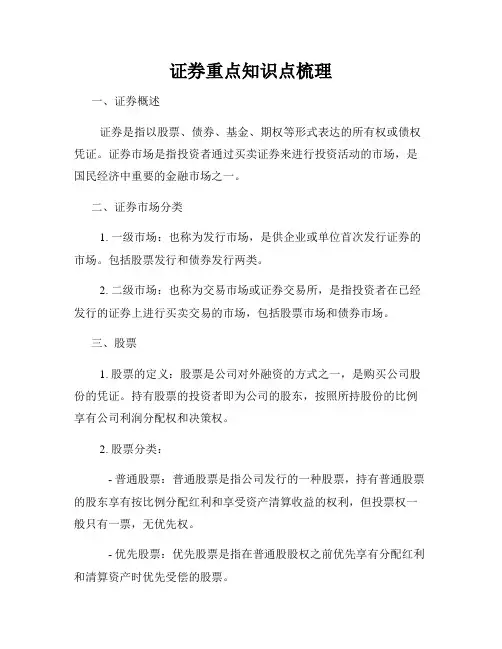 证券重点知识点梳理

一、证券概述

证券是指以股票、债券、基金、期权等形式表达的所有权或债权凭证。证券市场是指投资者通过买卖证券来进行投资活动的市场，是国民经济中重要的金融市场之一。

二、证券市场分类

1. 一级市场：也称为发行市场，是供企业或单位首次发行证券的市场。包括股票发行和债券发行两类。

2. 二级市场：也称为交易市场或证券交易所，是指投资者在已经发行的证券上进行买卖交易的市场，包括股票市场和债券市场。

三、股票

1. 股票的定义：股票是公司对外融资的方式之一，是购买公司股份的凭证。持有股票的投资者即为公司的股东，按照所持股份的比例享有公司利润分配权和决策权。

2. 股票分类：

- 普通股票：普通股票是指公司发行的一种股票，持有普通股票的股东享有按比例分配红利和享受资产清算收益的权利，但投票权一般只有一票，无优先权。

- 优先股票：优先股票是指在普通股股权之前优先享有分配红利和清算资产时优先受偿的股票。